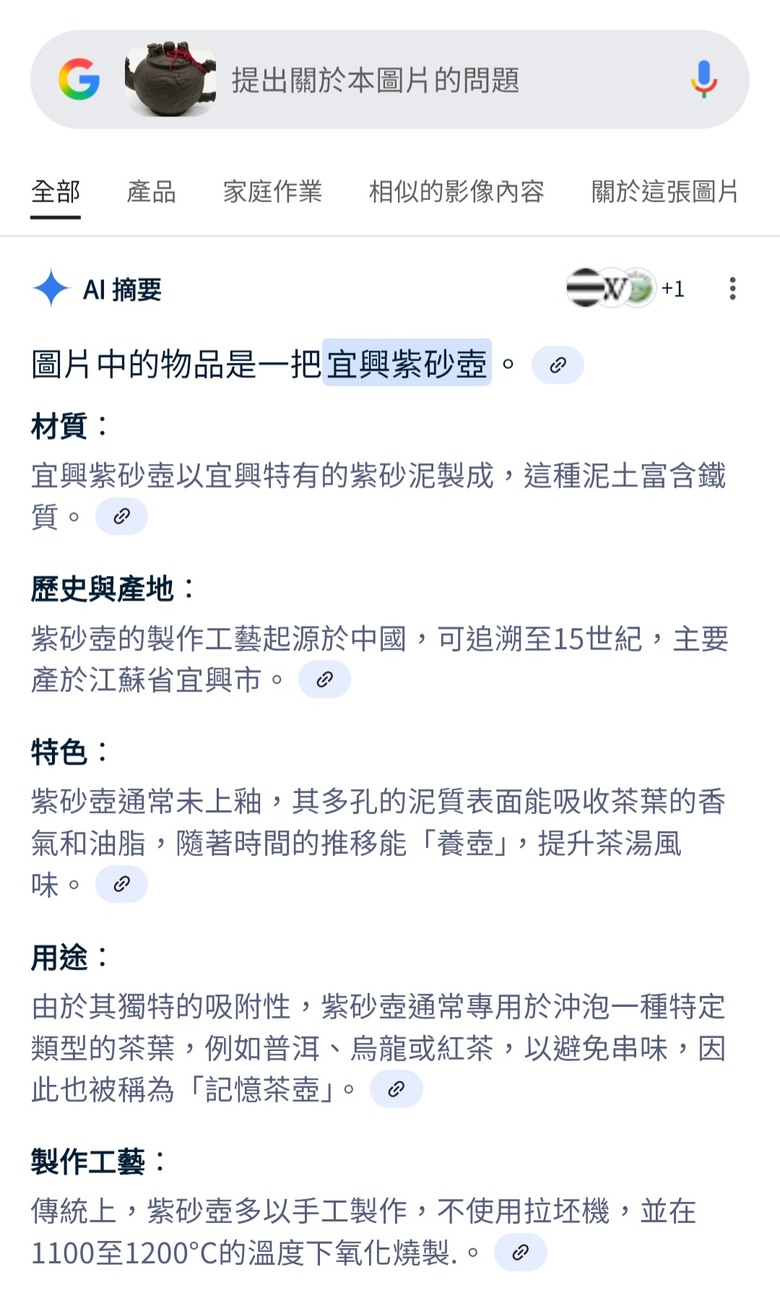 提出關於本圖片的問題

全部 產品 家庭作業 相似的影像內容 關於這張圖片

AI 摘要

+1

圖片中的物品是一把宜興紫砂壺。

材質：
宜興紫砂壺以宜興特有的紫砂泥製成，這種泥土富含鐵質。

歷史與產地：
紫砂壺的製作工藝起源於中國，可追溯至15世紀，主要產於江蘇省宜興市。

特色：
紫砂壺通常未上釉，其多孔的泥質表面能吸收茶葉的香氣和油脂，隨著時間的推移能「養壺」，提升茶湯風味。

用途：
由於其獨特的吸附性，紫砂壺通常專用於沖泡一種特定類型的茶葉，例如普洱、烏龍或紅茶，以避免串味，因此也被稱為「記憶茶壺」。

製作工藝：
傳統上，紫砂壺多以手工製作，不使用拉坯機，並在1100至1200°C的溫度下氧化燒製.。